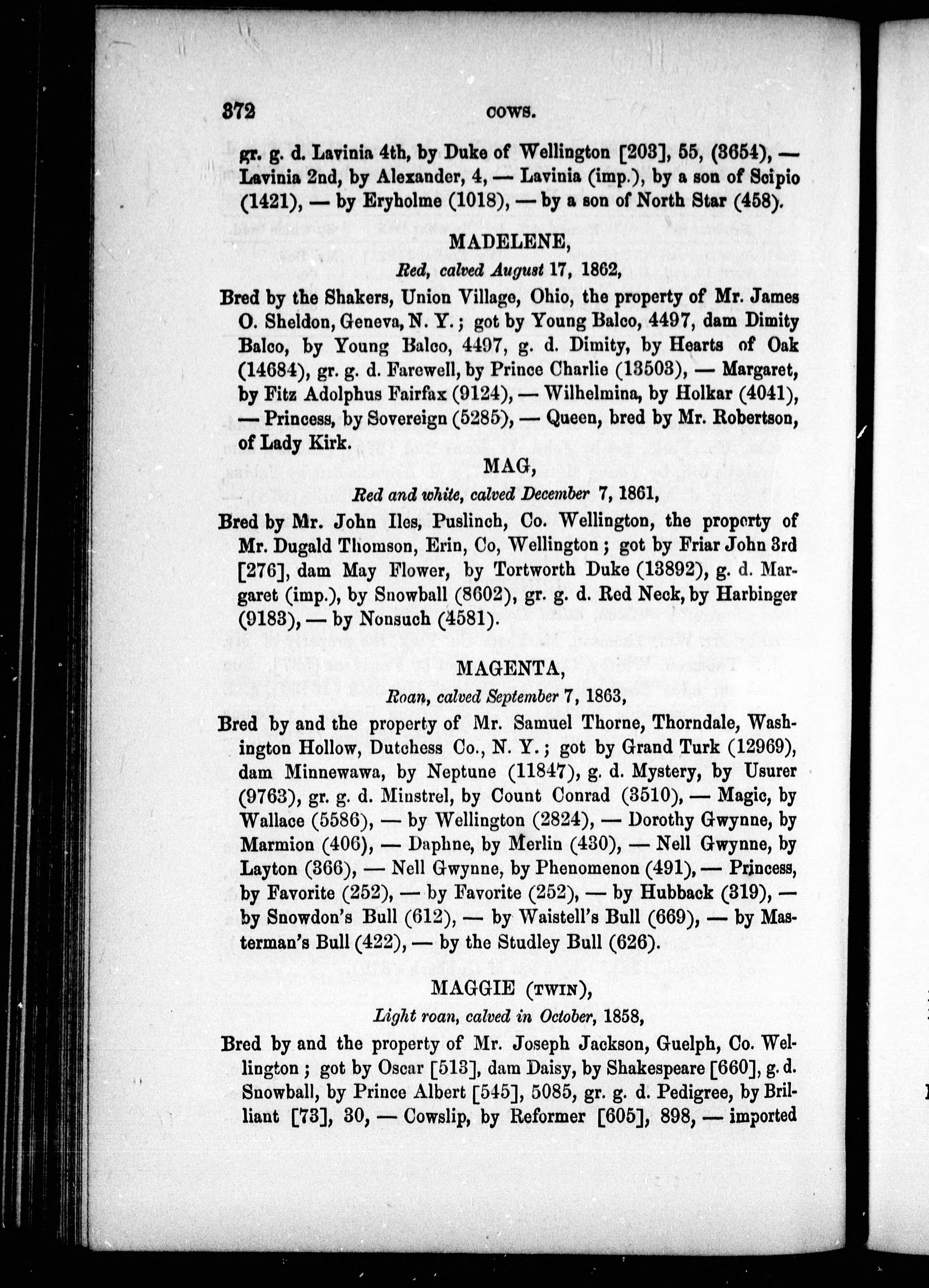 372 COWS.

gr. g. d. Lavinia 4th, by Duke of Wellington [203], 55, (3654), — Lavinia 2nd, by Alexander, 4, — Lavinia (imp.), by a son of Scipio (1421), — by Eryholme (1018), — by a son of North Star (458).

MADELENE,

Red, calved August 17, 1862,

Bred by the Shakers, Union Village, Ohio, the property of Mr. James O. Sheldon, Geneva, N. Y.; got by Young Balco, 4497, dam Dimity Balco, by Young Balco, 4497, g. d. Dimity, by Hearts of Oak (14684), gr. g. d. Farewell, by Prince Charlie (13503), — Margaret, by Fitz Adolphus Fairfax (9124), — Wilhelmina, by Holkar (4041), — Princess, by Sovereign (5285), — Queen, bred by Mr. Robertson, of Lady Kirk.

MAG,

Red and white, calved December 7, 1861,

Bred by Mr. John Iles, Puslinch, Co. Wellington, the property of Mr. Dugald Thomson, Erin, Co, Wellington; got by Friar John 3rd [276], dam May Flower, by Tortworth Duke (13892), g. d. Margaret (imp.), by Snowball (8602), gr. g. d. Red Neck, by Harbinger (9183), — by Nonsuch (4581).

MAGENTA,

Roan, calved September 7, 1863,

Bred by and the property of Mr. Samuel Thorne, Thorndale, Washington Hollow, Dutchess Co., N. Y.; got by Grand Turk (12969), dam Minnewawa, by Neptune (11847), g. d. Mystery, by Usurer (9763), gr. g. d. Minstrel, by Count Conrad (3510), — Magic, by Wallace (5586), — by Wellington (2824), — Dorothy Gwynne, by Marmion (406), — Daphne, by Merlin (430), — Nell Gwynne, by Layton (366), — Nell Gwynne, by Phenomenon (491), — Princess, by Favorite (252), — by Favorite (252), — by Hubback (319), — by Snowdon's Bull (612), — by Waistell's Bull (669), — by Masterman's Bull (422), — by the Studley Bull (626).

MAGGIE (TWIN),

Light roan, calved in October, 1858,

Bred by and the property of Mr. Joseph Jackson, Guelph, Co. Wellington; got by Oscar [513], dam Daisy, by Shakespeare [660], g. d. Snowball, by Prince Albert [545], 5085, gr. g. d. Pedigree, by Brilliant [73], 30, — Cowslip, by Reformer [605], 898, — imported